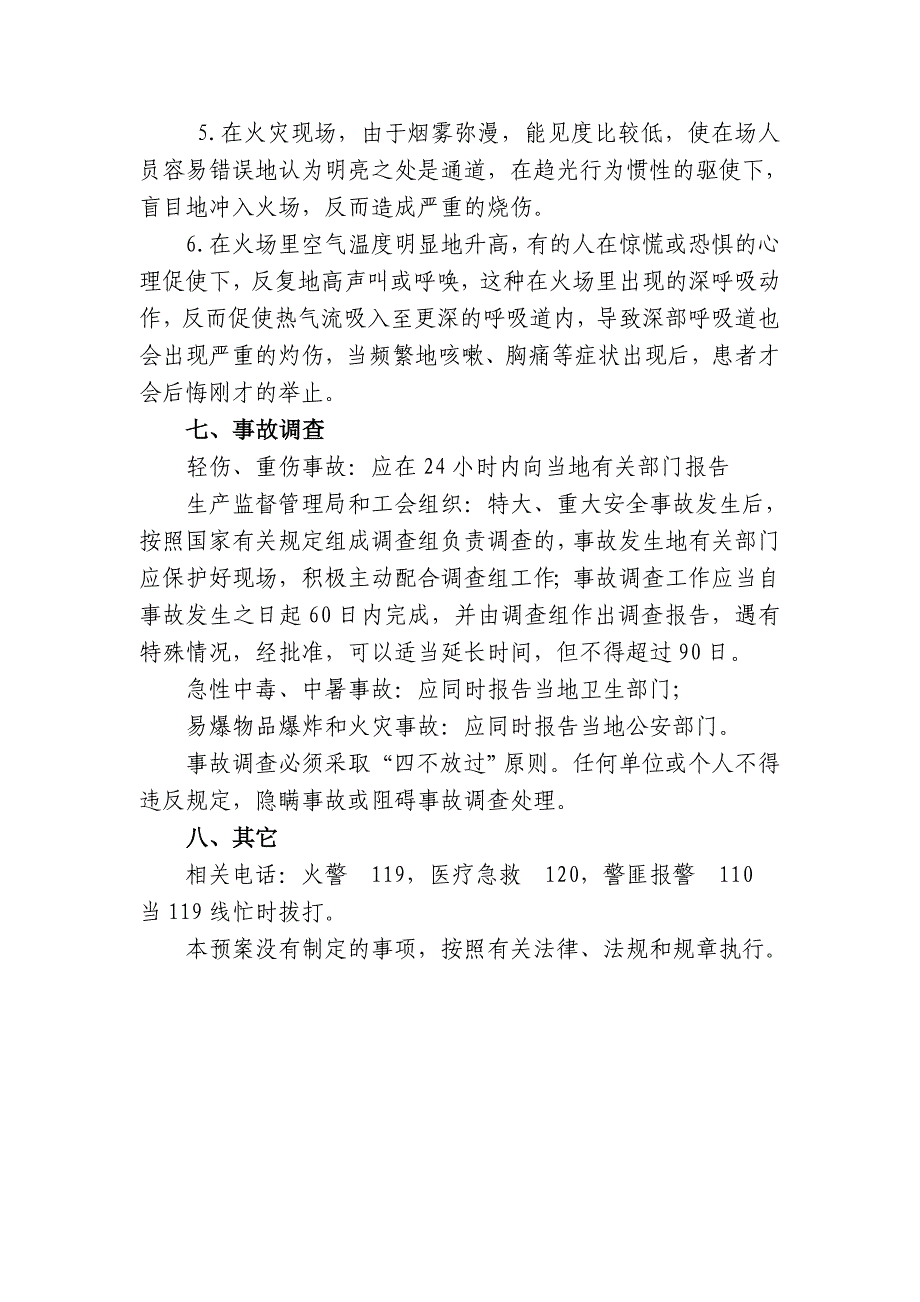 5.在火灾现场，由于烟雾弥漫，能见度比较低，使在场人员容易错误地认为明亮之处是通道，在趋光行为惯性的驱使下，盲目地冲入火场，反而造成严重的烧伤。

6.在火场里空气温度明显地升高，有的人在惊慌或恐惧的心理促使下，反复地高声叫或呼唤，这种在火场里出现的深呼吸动作，反而促使热气流吸入至更深的呼吸道内，导致深部呼吸道也会出现严重的灼伤，当频繁地咳嗽、胸痛等症状出现后，患者才会后悔刚才的举止。

七、事故调查

轻伤、重伤事故：应在24小时内向当地有关部门报告

生产监督管理局和工会组织：特大、重大安全事故发生后，按照国家有关规定组成调查组负责调查的，事故发生地有关部门应保护好现场，积极主动配合调查组工作;事故调查工作应当自事故发生之日起60日内完成，并由调查组作出调查报告，遇有特殊情况，经批准，可以适当延长时间，但不得超过90日。

急性中毒、中暑事故：应同时报告当地卫生部门;

易爆物品爆炸和火灾事故：应同时报告当地公安部门。

事故调查必须采取“四不放过”原则。任何单位或个人不得违反规定，隐瞒事故或阻碍事故调查处理。

八、其它

相关电话：火警　119，医疗急救　120，警匪报警　110　当119线忙时拔打。

本预案没有制定的事项，按照有关法律、法规和规章执行。